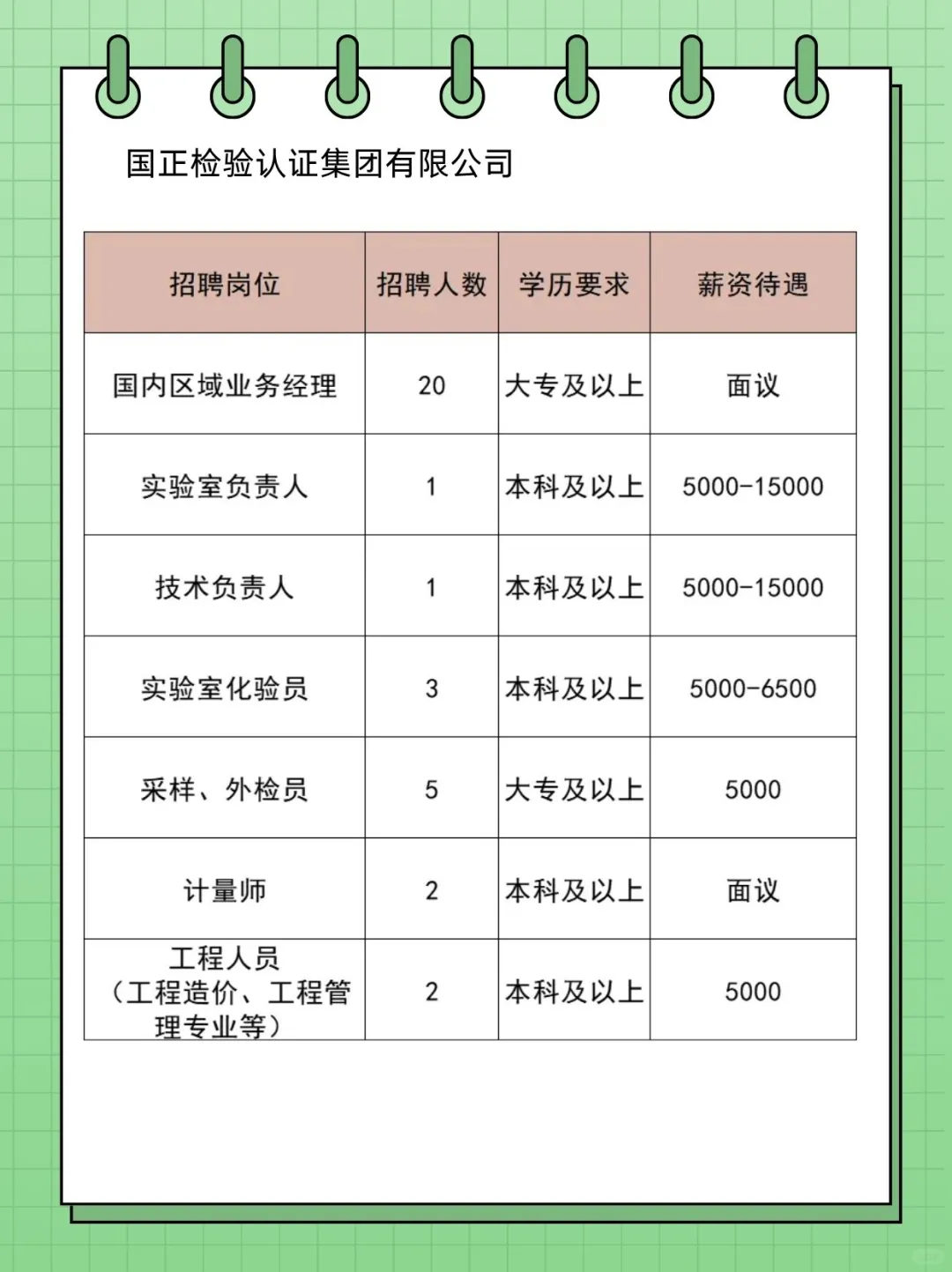 国正检验认证集团有限公司

| 招聘岗位 | 招聘人数 | 学历要求 | 薪资待遇 |
|---|---|---|---|
| 国内区域业务经理 | 20 | 大专及以上 | 面议 |
| 实验室负责人 | 1 | 本科及以上 | 5000-15000 |
| 技术负责人 | 1 | 本科及以上 | 5000-15000 |
| 实验室化验员 | 3 | 本科及以上 | 5000-6500 |
| 采样、外检员 | 5 | 大专及以上 | 5000 |
| 计量师 | 2 | 本科及以上 | 面议 |
| 工程人员（工程造价、工程管理专业等） | 2 | 本科及以上 | 5000 |